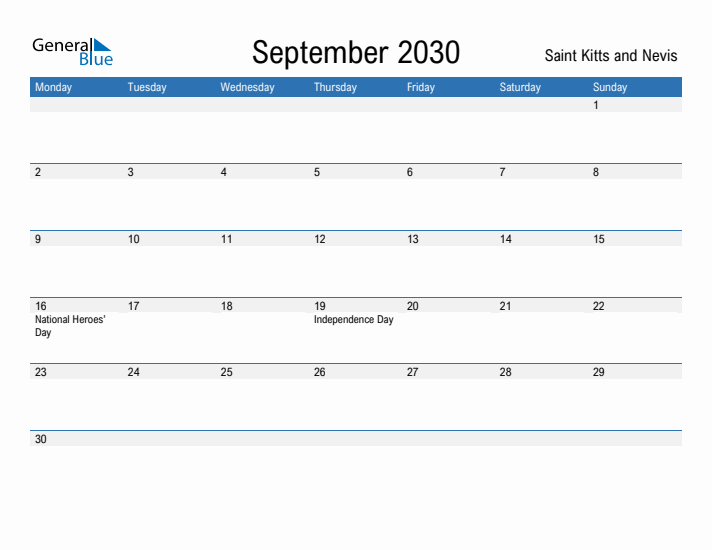 General Blue

September 2030

Saint Kitts and Nevis

| Monday | Tuesday | Wednesday | Thursday | Friday | Saturday | Sunday |
|---|---|---|---|---|---|---|
| | | | | | | 1 |
| 2 | 3 | 4 | 5 | 6 | 7 | 8 |
| 9 | 10 | 11 | 12 | 13 | 14 | 15 |
| 16 National Heroes' Day | 17 | 18 | 19 Independence Day | 20 | 21 | 22 |
| 23 | 24 | 25 | 26 | 27 | 28 | 29 |
| 30 | | | | | | |